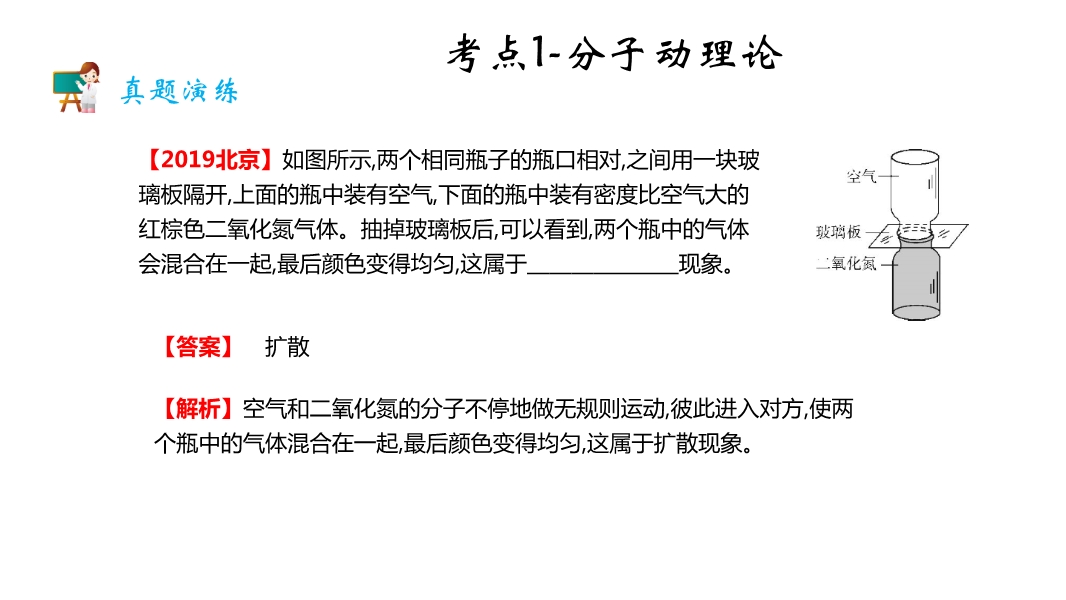 考点1-分子动理论

真题演练

【2019北京】如图所示,两个相同瓶子的瓶口相对,之间用一块玻璃板隔开,上面的瓶中装有空气,下面的瓶中装有密度比空气大的红棕色二氧化氮气体。抽掉玻璃板后,可以看到,两个瓶中的气体会混合在一起,最后颜色变得均匀,这属于____现象。

空气
玻璃板
二氧化氮

【答案】 扩散

【解析】空气和二氧化氮的分子不停地做无规则运动,彼此进入对方,使两个瓶中的气体混合在一起,最后颜色变得均匀,这属于扩散现象。